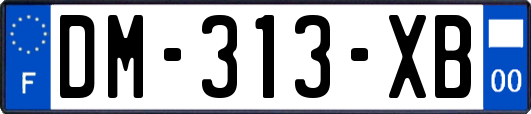 F
DM-313-XB
00